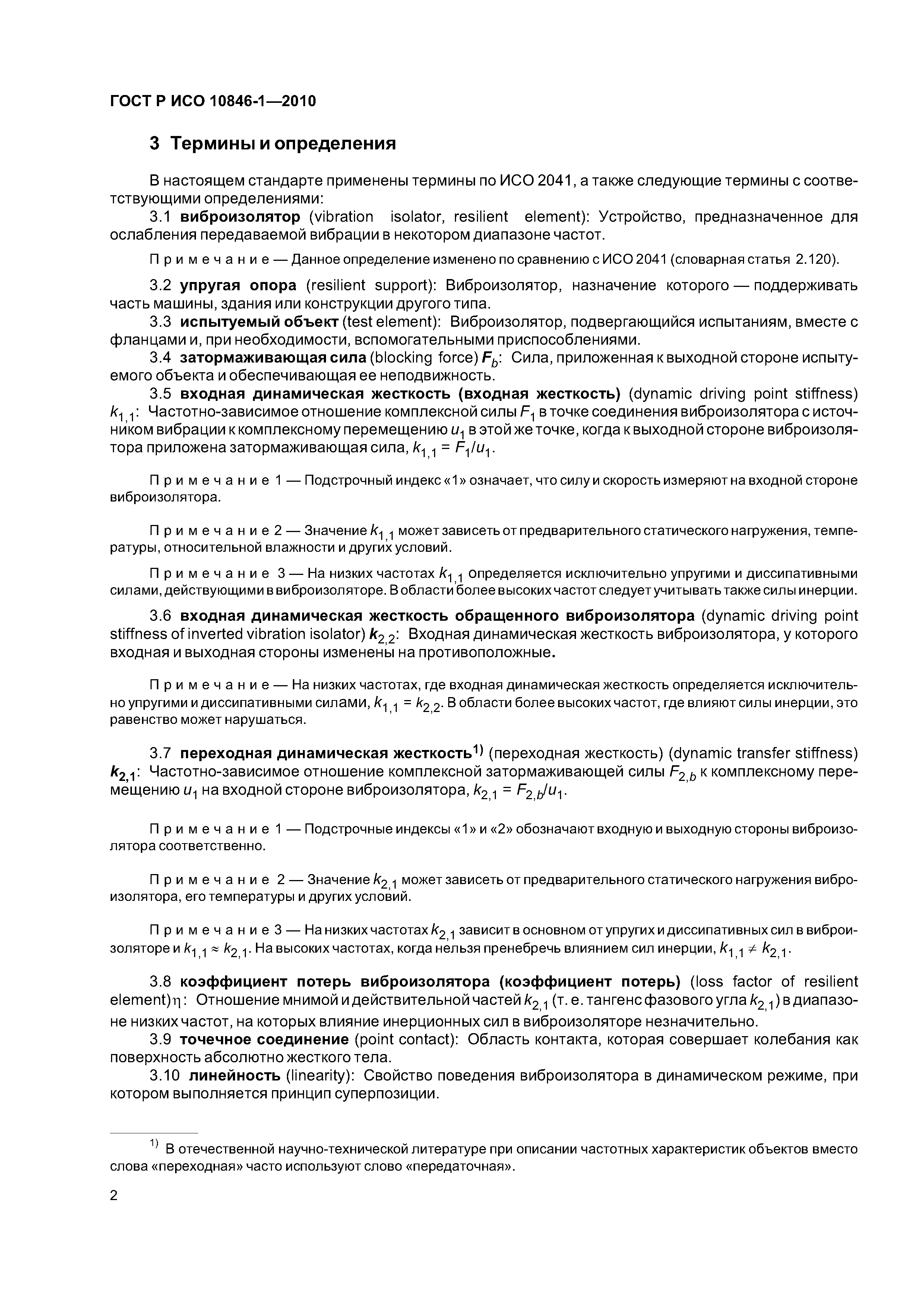 ГОСТ Р ИСО 10846-1—2010

3 Термины и определения

В настоящем стандарте применены термины по ИСО 2041, а также следующие термины с соответствующими определениями:

3.1 виброизолятор (vibration isolator, resilient element): Устройство, предназначенное для ослабления передаваемой вибрации в некотором диапазоне частот.

Примечание — Данное определение изменено по сравнению с ИСО 2041 (словарная статья 2.120).

3.2 упругая опора (resilient support): Виброизолятор, назначение которого — поддерживать часть машины, здания или конструкции другого типа.

3.3 испытуемый объект (test element): Виброизолятор, подвергающийся испытаниям, вместе с фланцами и, при необходимости, вспомогательными приспособлениями.

3.4 затормаживающая сила (blocking force) $F_b$: Сила, приложенная к выходной стороне испытуемого объекта и обеспечивающая ее неподвижность.

3.5 входная динамическая жесткость (входная жесткость) (dynamic driving point stiffness) $k_{1,1}$: Частотно-зависимое отношение комплексной силы $F_1$ в точке соединения виброизолятора с источником вибрации к комплексному перемещению $u_1$ в этой же точке, когда к выходной стороне виброизолятора приложена затормаживающая сила, $k_{1,1} = F_1/u_1$.

Примечание 1 — Подстрочный индекс «1» означает, что силу и скорость измеряют на входной стороне виброизолятора.

Примечание 2 — Значение $k_{1,1}$ может зависеть от предварительного статического нагружения, температуры, относительной влажности и других условий.

Примечание 3 — На низких частотах $k_{1,1}$ определяется исключительно упругими и диссипативными силами, действующими в виброизоляторе. В области более высоких частот следует учитывать также силы инерции.

3.6 входная динамическая жесткость обращенного виброизолятора (dynamic driving point stiffness of inverted vibration isolator) $k_{2,2}$: Входная динамическая жесткость виброизолятора, у которого входная и выходная стороны изменены на противоположные.

Примечание — На низких частотах, где входная динамическая жесткость определяется исключительно упругими и диссипативными силами, $k_{1,1} = k_{2,2}$. В области более высоких частот, где влияют силы инерции, это равенство может нарушаться.

3.7 переходная динамическая жесткость$^{1)}$ (переходная жесткость) (dynamic transfer stiffness) $k_{2,1}$: Частотно-зависимое отношение комплексной затормаживающей силы $F_{2,b}$ к комплексному перемещению $u_1$ на входной стороне виброизолятора, $k_{2,1} = F_{2,b}/u_1$.

Примечание 1 — Подстрочные индексы «1» и «2» обозначают входную и выходную стороны виброизолятора соответственно.

Примечание 2 — Значение $k_{2,1}$ может зависеть от предварительного статического нагружения виброизолятора, его температуры и других условий.

Примечание 3 — На низких частотах $k_{2,1}$ зависит в основном от упругих и диссипативных сил в виброизоляторе и $k_{1,1} \approx k_{2,1}$. На высоких частотах, когда нельзя пренебречь влиянием сил инерции, $k_{1,1} \neq k_{2,1}$.

3.8 коэффициент потерь виброизолятора (коэффициент потерь) (loss factor of resilient element) $\eta$: Отношение мнимой и действительной частей $k_{2,1}$ (т. е. тангенс фазового угла $k_{2,1}$) в диапазоне низких частот, на которых влияние инерционных сил в виброизоляторе незначительно.

3.9 точечное соединение (point contact): Область контакта, которая совершает колебания как поверхность абсолютно жесткого тела.

3.10 линейность (linearity): Свойство поведения виброизолятора в динамическом режиме, при котором выполняется принцип суперпозиции.

$^{1)}$ В отечественной научно-технической литературе при описании частотных характеристик объектов вместо слова «переходная» часто используют слово «передаточная».

2